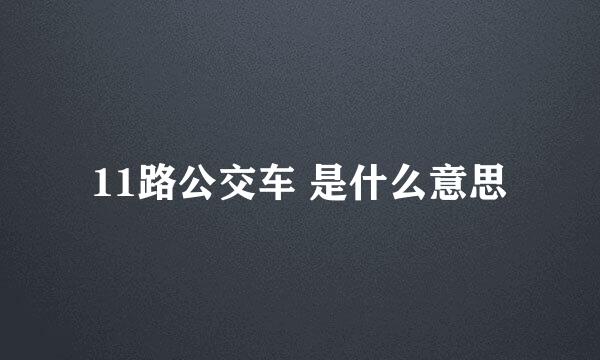 11路公交车 是什么意思